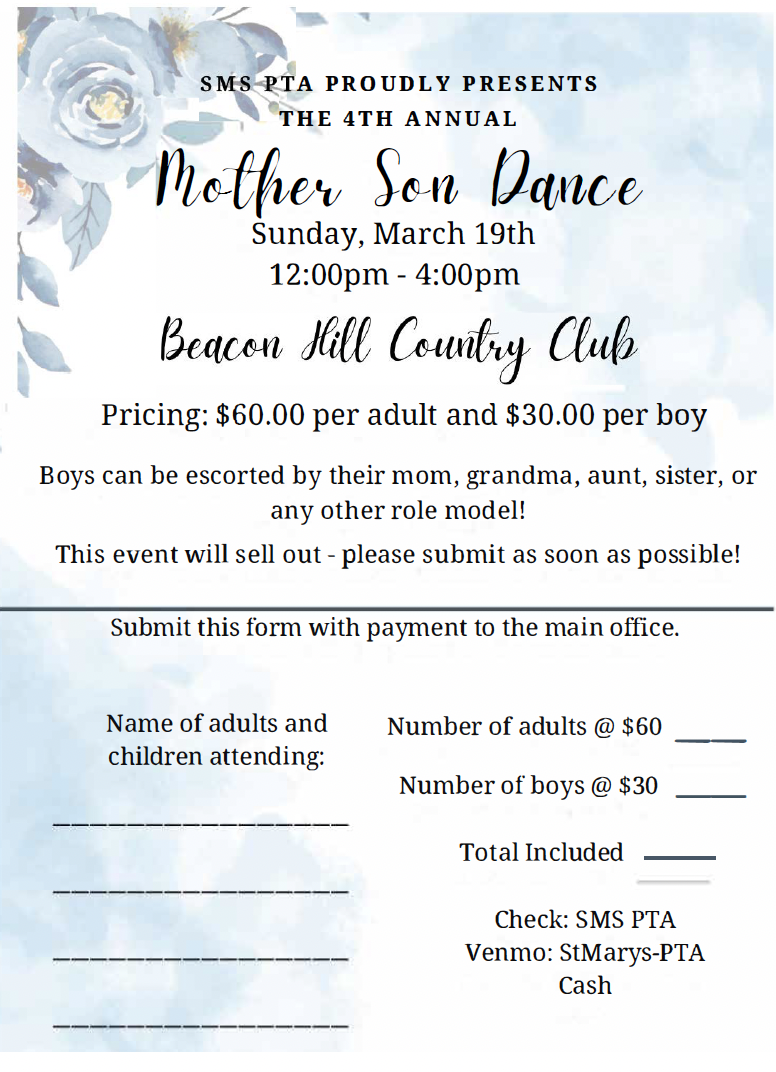 SMS PTA PROUDLY PRESENTS
THE 4TH ANNUAL

Mother Son Dance

Sunday, March 19th
12:00pm - 4:00pm

Beacon Hill Country Club

Pricing: $60.00 per adult and $30.00 per boy

Boys can be escorted by their mom, grandma, aunt, sister, or any other role model!

This event will sell out - please submit as soon as possible!

Submit this form with payment to the main office.

Name of adults and children attending:

____________________

____________________

____________________

____________________

Number of adults @ $60 _____

Number of boys @ $30 _____

Total Included _____

Check: SMS PTA
Venmo: StMarys-PTA
Cash